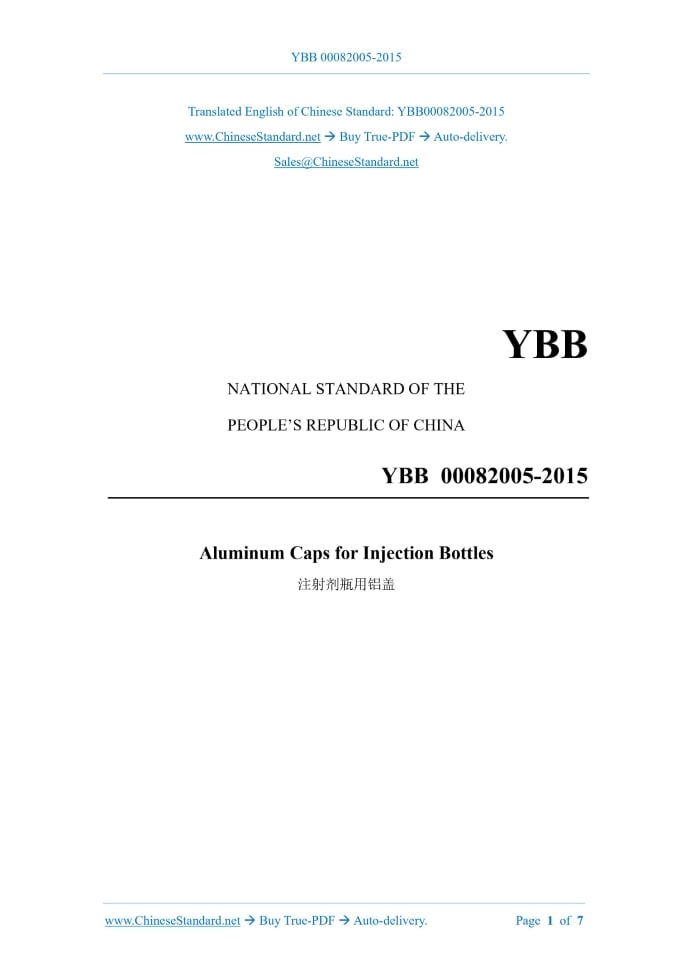 YBB 00082005-2015

Translated English of Chinese Standard: YBB00082005-2015
www.ChineseStandard.net → Buy True-PDF → Auto-delivery.
Sales@ChineseStandard.net

YBB

NATIONAL STANDARD OF THE
PEOPLE'S REPUBLIC OF CHINA

YBB 00082005-2015

Aluminum Caps for Injection Bottles
注射剂瓶用铝盖

www.ChineseStandard.net → Buy True-PDF → Auto-delivery.
Page 1 of 7